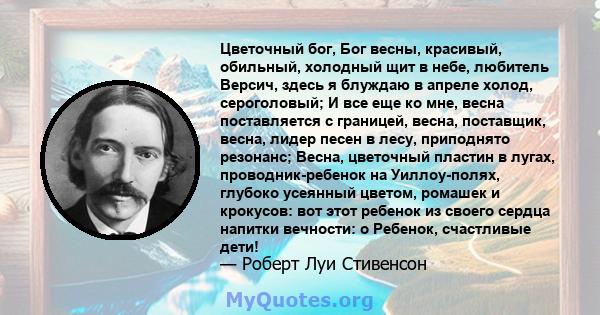 Цветочный бог, Бог весны, красивый, обильный, холодный щит в небе, любитель Версич, здесь я блуждаю в апреле холод, сероголовый; И все еще ко мне, весна поставляется с границей, весна, поставщик, весна, лидер песен в лесу, приподнято резонанс; Весна, цветочный пластин в лугах, проводник-ребенок на Уиллоу-полях, глубоко усеянный цветом, ромашек и крокусов: вот этот ребенок из своего сердца напитки вечности: о Ребенок, счастливые дети!
— Роберт Луи Стивенсон

MyQuotes.org